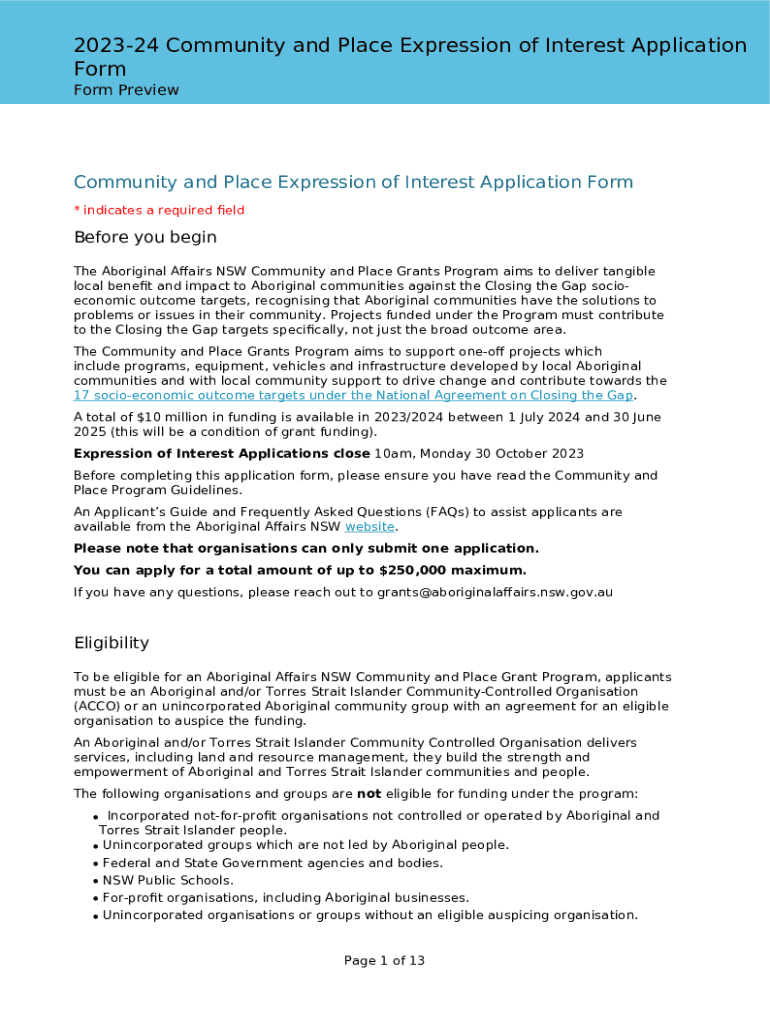 2023-24 Community and Place Expression of Interest Application Form
Form Preview

Community and Place Expression of Interest Application Form
* indicates a required field

Before you begin

The Aboriginal Affairs NSW Community and Place Grants Program aims to deliver tangible local benefit and impact to Aboriginal communities against the Closing the Gap socio-economic outcome targets, recognising that Aboriginal communities have the solutions to problems or issues in their community. Projects funded under the Program must contribute to the Closing the Gap targets specifically, not just the broad outcome area.

The Community and Place Grants Program aims to support one-off projects which include programs, equipment, vehicles and infrastructure developed by local Aboriginal communities and with local community support to drive change and contribute towards the 17 socio-economic outcome targets under the National Agreement on Closing the Gap.

A total of $10 million in funding is available in 2023/2024 between 1 July 2024 and 30 June 2025 (this will be a condition of grant funding).

Expression of Interest Applications close 10am, Monday 30 October 2023

Before completing this application form, please ensure you have read the Community and Place Program Guidelines.

An Applicant's Guide and Frequently Asked Questions (FAQs) to assist applicants are available from the Aboriginal Affairs NSW website.

Please note that organisations can only submit one application.

You can apply for a total amount of up to $250,000 maximum.

If you have any questions, please reach out to grants@aboriginalaffairs.nsw.gov.au

Eligibility

To be eligible for an Aboriginal Affairs NSW Community and Place Grant Program, applicants must be an Aboriginal and/or Torres Strait Islander Community-Controlled Organisation (ACCO) or an unincorporated Aboriginal community group with an agreement for an eligible organisation to auspice the funding.

An Aboriginal and/or Torres Strait Islander Community Controlled Organisation delivers services, including land and resource management, they build the strength and empowerment of Aboriginal and Torres Strait Islander communities and people.

The following organisations and groups are not eligible for funding under the program:

• Incorporated not-for-profit organisations not controlled or operated by Aboriginal and Torres Strait Islander people.
• Unincorporated groups which are not led by Aboriginal people.
• Federal and State Government agencies and bodies.
• NSW Public Schools.
• For-profit organisations, including Aboriginal businesses.
• Unincorporated organisations or groups without an eligible auspicing organisation.

Page 1 of 13